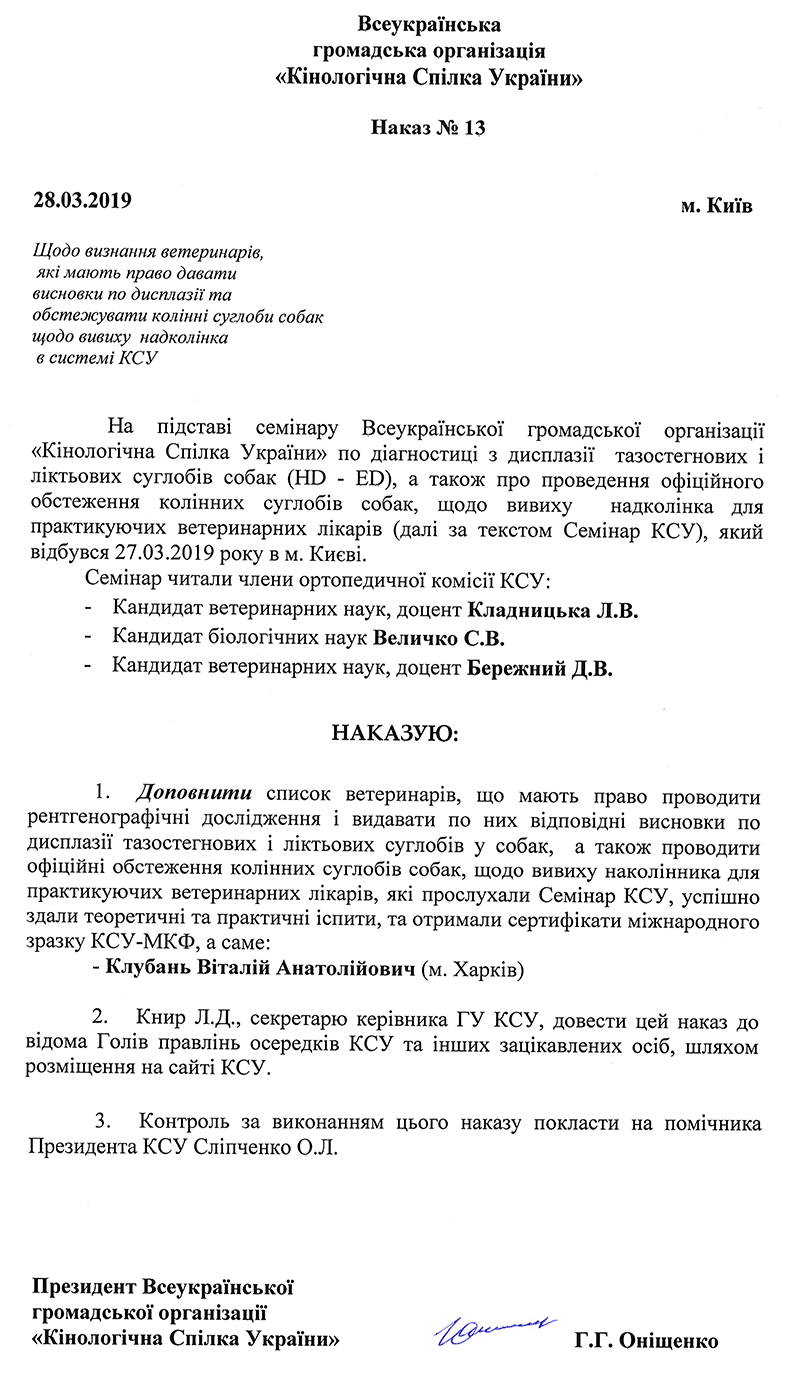 Всеукраїнська
громадська організація
«Кінологічна Спілка України»

Наказ № 13

28.03.2019

м. Київ

Щодо визнання ветеринарів, які мають право давати висновки по дисплазії та обстежувати колінні суглоби собак щодо вивиху надколінка в системі КСУ

На підставі семінару Всеукраїнської громадської організації «Кінологічна Спілка України» по діагностиці з дисплазії тазостегнових і ліктьових суглобів собак (HD - ED), а також про проведення офіційного обстеження колінних суглобів собак, щодо вивиху надколінка для практикуючих ветеринарних лікарів (далі за текстом Семінар КСУ), який відбувся 27.03.2019 року в м. Києві.

Семінар читали члени ортопедичної комісії КСУ:
- Кандидат ветеринарних наук, доцент Кладницька Л.В.
- Кандидат біологічних наук Величко С.В.
- Кандидат ветеринарних наук, доцент Бережний Д.В.

НАКАЗУЮ:

1. Доповнити список ветеринарів, що мають право проводити рентгенографічні дослідження і видавати по них відповідні висновки по дисплазії тазостегнових і ліктьових суглобів у собак, а також проводити офіційні обстеження колінних суглобів собак, щодо вивиху наколінника для практикуючих ветеринарних лікарів, які прослухали Семінар КСУ, успішно здали теоретичні та практичні іспити, та отримали сертифікати міжнародного зразку КСУ-МКФ, а саме:
- Клубань Віталій Анатолійович (м. Харків)

2. Книр Л.Д., секретарю керівника ГУ КСУ, довести цей наказ до відома Голів правлінь осередків КСУ та інших зацікавлених осіб, шляхом розміщення на сайті КСУ.

3. Контроль за виконанням цього наказу покласти на помічника Президента КСУ Сліпченко О.Л.

Президент Всеукраїнської громадської організації «Кінологічна Спілка України»

Г.Г. Оніщенко